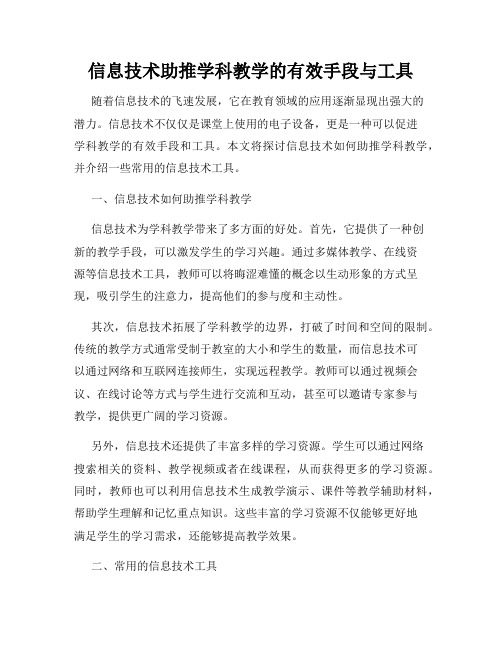 信息技术助推学科教学的有效手段与工具

随着信息技术的飞速发展，它在教育领域的应用逐渐显现出强大的潜力。信息技术不仅仅是课堂上使用的电子设备，更是一种可以促进学科教学的有效手段和工具。本文将探讨信息技术如何助推学科教学，并介绍一些常用的信息技术工具。

一、信息技术如何助推学科教学

信息技术为学科教学带来了多方面的好处。首先，它提供了一种创新的教学手段，可以激发学生的学习兴趣。通过多媒体教学、在线资源等信息技术工具，教师可以将晦涩难懂的概念以生动形象的方式呈现，吸引学生的注意力，提高他们的参与度和主动性。

其次，信息技术拓展了学科教学的边界，打破了时间和空间的限制。传统的教学方式通常受制于教室的大小和学生的数量，而信息技术可以通过网络和互联网连接师生，实现远程教学。教师可以通过视频会议、在线讨论等方式与学生进行交流和互动，甚至可以邀请专家参与教学，提供更广阔的学习资源。

另外，信息技术还提供了丰富多样的学习资源。学生可以通过网络搜索相关的资料、教学视频或者在线课程，从而获得更多的学习资源。同时，教师也可以利用信息技术生成教学演示、课件等教学辅助材料，帮助学生理解和记忆重点知识。这些丰富的学习资源不仅能够更好地满足学生的学习需求，还能够提高教学效果。

二、常用的信息技术工具